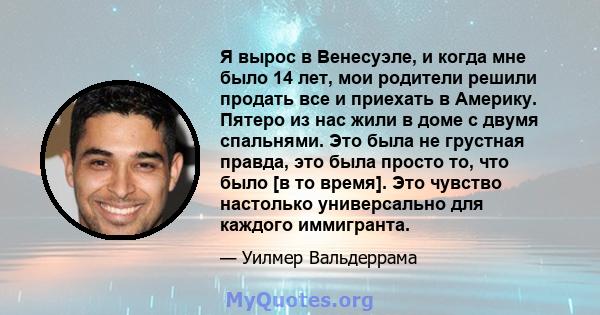 Я вырос в Венесуэле, и когда мне было 14 лет, мои родители решили продать все и приехать в Америку. Пятеро из нас жили в доме с двумя спальнями. Это была не грустная правда, это была просто то, что было [в то время]. Это чувство настолько универсально для каждого иммигранта.

— Уилмер Вальдеррама

MyQuotes.org